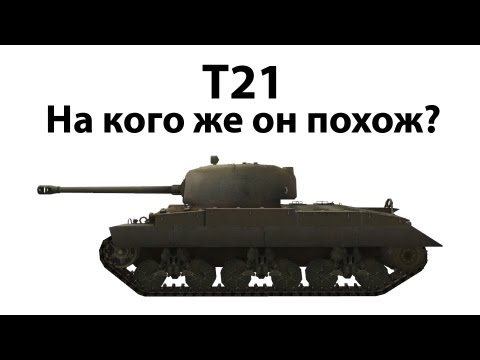 T21
На кого же он похож?